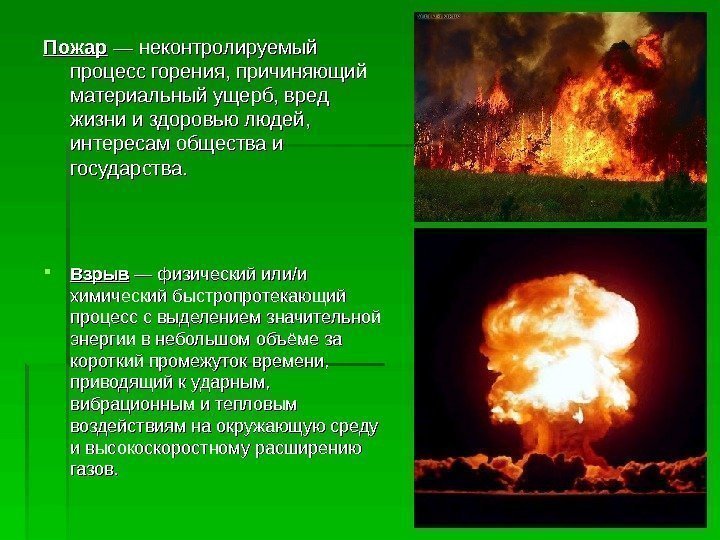 Пожар — неконтролируемый процесс горения, причиняющий материальный ущерб, вред жизни и здоровью людей, интересам общества и государства.

• Взрыв — физический или/и химический быстропротекающий процесс с выделением значительной энергии в небольшом объёме за короткий промежуток времени, приводящий к ударным, вибрационным и тепловым воздействиям на окружающую среду и высокоскоростному расширению газов.